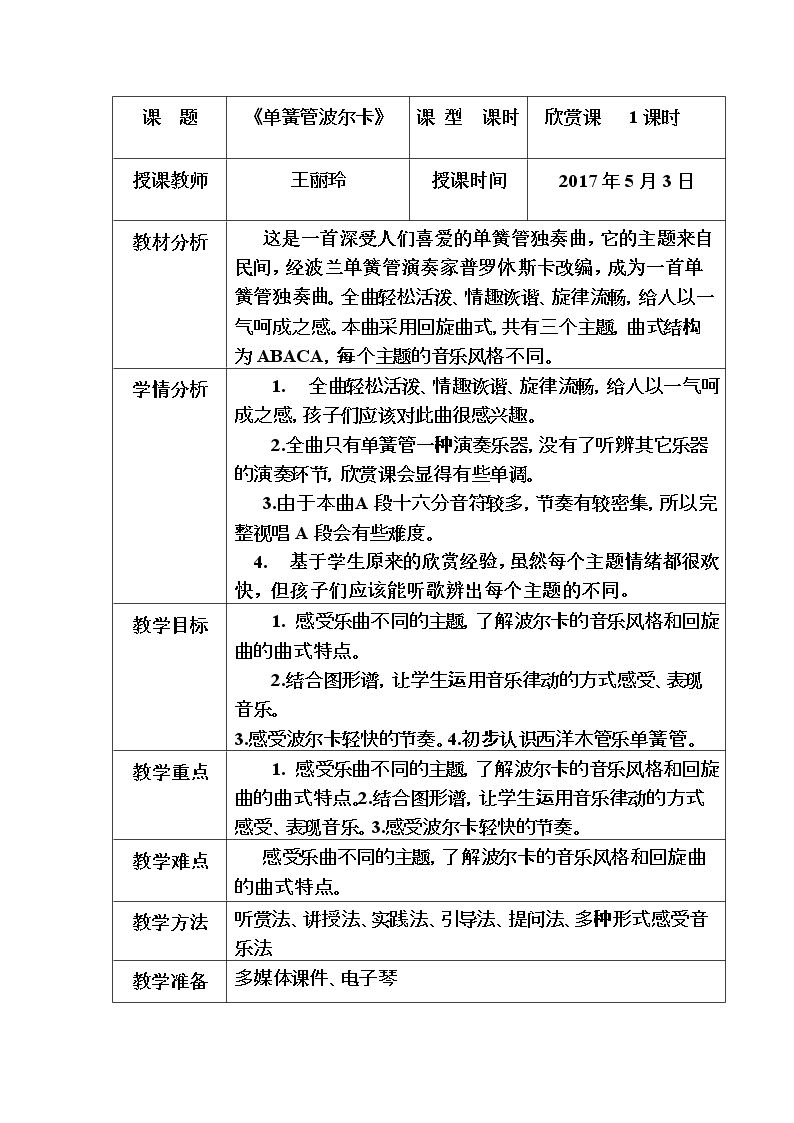 | 课 题 | 《单簧管波尔卡》 | 课 型 课时 | 欣赏课 1课时 |
|---|---|---|---|
| 授课教师 | 王丽玲 | 授课时间 | 2017年5月3日 |
| 教材分析 | 这是一首深受人们喜爱的单簧管独奏曲，它的主题来自民间，经波兰单簧管演奏家普罗休斯卡改编，成为一首单簧管独奏曲。全曲轻松活泼、情趣诙谐、旋律流畅，给人以一气呵成之感。本曲采用回旋曲式，共有三个主题，曲式结构为ABACA，每个主题的音乐风格不同。 | | |
| 学情分析 | 1. 全曲轻松活泼、情趣诙谐、旋律流畅，给人以一气呵成之感，孩子们应该对此曲很感兴趣。 2.全曲只有单簧管一种演奏乐器，没有了听辨其它乐器的演奏环节，欣赏课会显得有些单调。 3.由于本曲A段十六分音符较多，节奏有较密集，所以完整视唱A段会有些难度。 4. 基于学生原来的欣赏经验，虽然每个主题情绪都很欢快，但孩子们应该能听歌辨出每个主题的不同。 | | |
| 教学目标 | 1. 感受乐曲不同的主题，了解波尔卡的音乐风格和回旋曲的曲式特点。 2.结合图形谱，让学生运用音乐律动的方式感受、表现音乐。 3.感受波尔卡轻快的节奏。4.初步认识西洋木管乐单簧管。 | | |
| 教学重点 | 1. 感受乐曲不同的主题，了解波尔卡的音乐风格和回旋曲的曲式特点。2.结合图形谱，让学生运用音乐律动的方式感受、表现音乐。3.感受波尔卡轻快的节奏。 | | |
| 教学难点 | 感受乐曲不同的主题，了解波尔卡的音乐风格和回旋曲的曲式特点。 | | |
| 教学方法 | 听赏法、讲授法、实践法、引导法、提问法、多种形式感受音乐法 | | |
| 教学准备 | 多媒体课件、电子琴 | | |